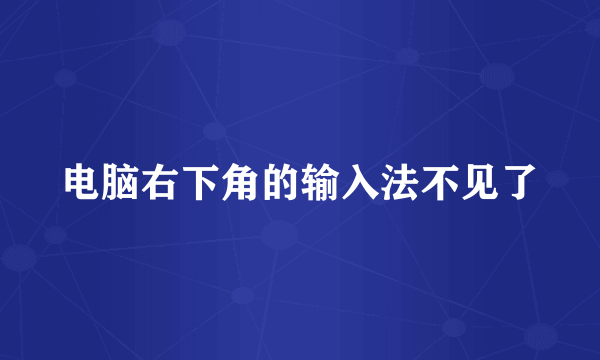 电脑右下角的输入法不见了